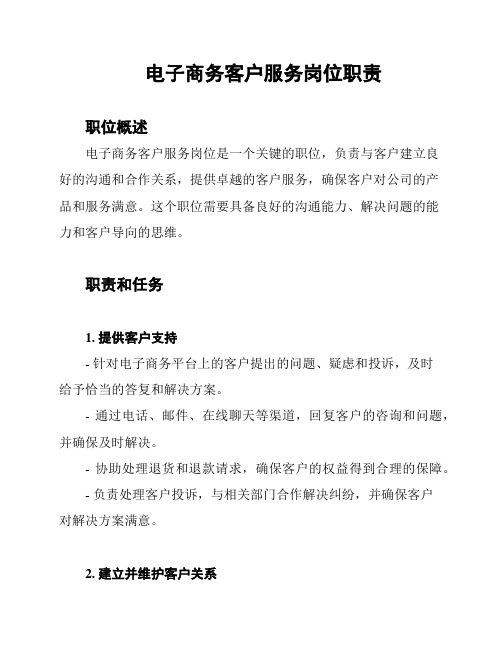 电子商务客户服务岗位职责

职位概述

电子商务客户服务岗位是一个关键的职位，负责与客户建立良好的沟通和合作关系，提供卓越的客户服务，确保客户对公司的产品和服务满意。这个职位需要具备良好的沟通能力、解决问题的能力和客户导向的思维。

职责和任务

1. 提供客户支持

- 针对电子商务平台上的客户提出的问题、疑虑和投诉，及时给予恰当的答复和解决方案。

- 通过电话、邮件、在线聊天等渠道，回复客户的咨询和问题，并确保及时解决。

- 协助处理退货和退款请求，确保客户的权益得到合理的保障。

- 负责处理客户投诉，与相关部门合作解决纠纷，并确保客户对解决方案满意。

2. 建立并维护客户关系